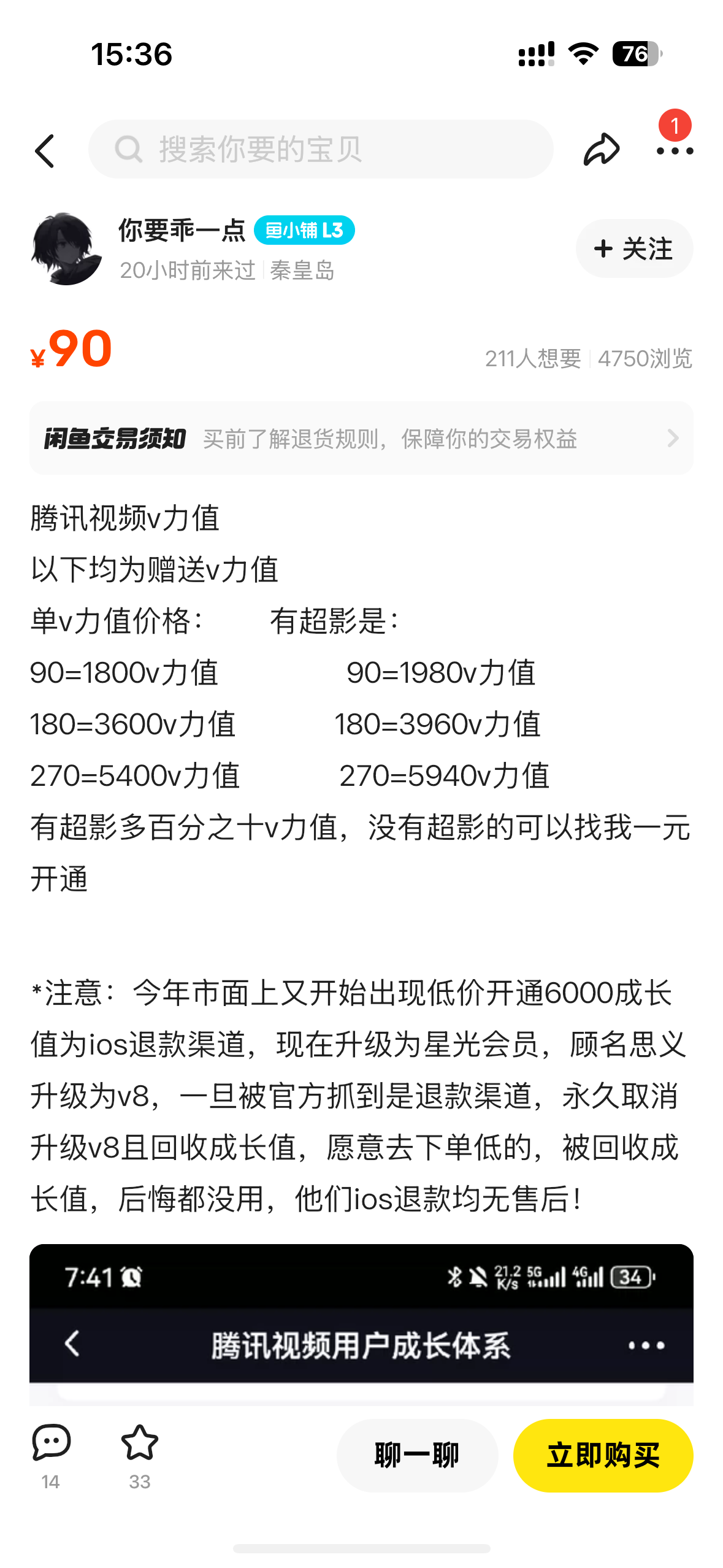 15:36 76

搜索你要的宝贝

1

你要乖一点 鱼小铺 L3
20小时前来过 | 秦皇岛

+ 关注

¥90

211人想要 | 4750浏览

闲鱼交易须知 买前了解退货规则，保障你的交易权益

腾讯视频v力值
以下均为赠送v力值
单v力值价格： 有超影是：
90=1800v力值 90=1980v力值
180=3600v力值 180=3960v力值
270=5400v力值 270=5940v力值
有超影多百分之十v力值，没有超影的可以找我一元开通

*注意：今年市面上又开始出现低价开通6000成长值为ios退款渠道，现在升级为星光会员，顾名思义升级为v8，一旦被官方抓到是退款渠道，永久取消升级v8且回收成长值，愿意去下单低的，被回收成长值，后悔都没用，他们ios退款均无售后！

7:41 21.2 K/s 5G 4G 34

腾讯视频用户成长体系

14 33

聊一聊

立即购买